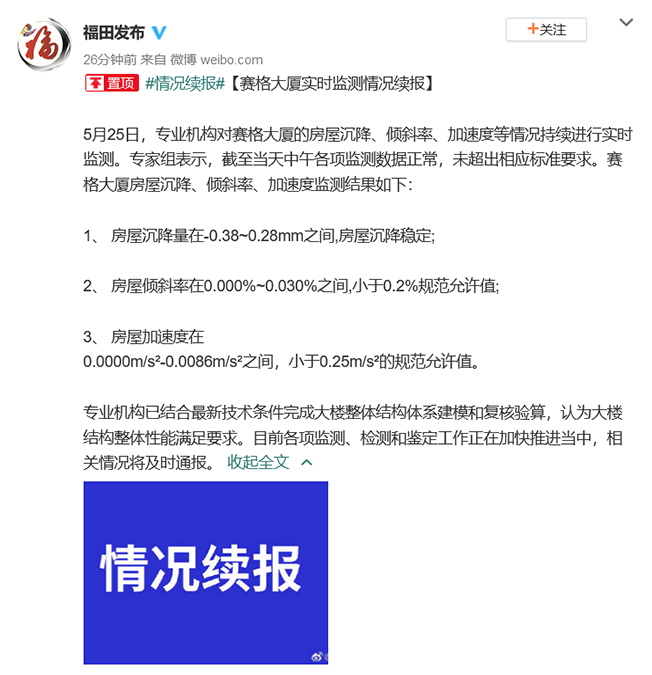 福

福田发布

+关注

26分钟前 来自 微博 weibo.com

置顶 #情况续报#【赛格大厦实时监测情况续报】

5月25日，专业机构对赛格大厦的房屋沉降、倾斜率、加速度等情况持续进行实时监测。专家组表示，截至当天中午各项监测数据正常，未超出相应标准要求。赛格大厦房屋沉降、倾斜率、加速度监测结果如下：

1、 房屋沉降量在-0.38~0.28mm之间,房屋沉降稳定;

2、 房屋倾斜率在0.000%~0.030%之间,小于0.2%规范允许值;

3、 房屋加速度在 0.0000m/s²-0.0086m/s²之间，小于0.25m/s²的规范允许值。

专业机构已结合最新技术条件完成大楼整体结构体系建模和复核验算，认为大楼结构整体性能满足要求。目前各项监测、检测和鉴定工作正在加快推进当中，相关情况将及时通报。 收起全文

情况续报